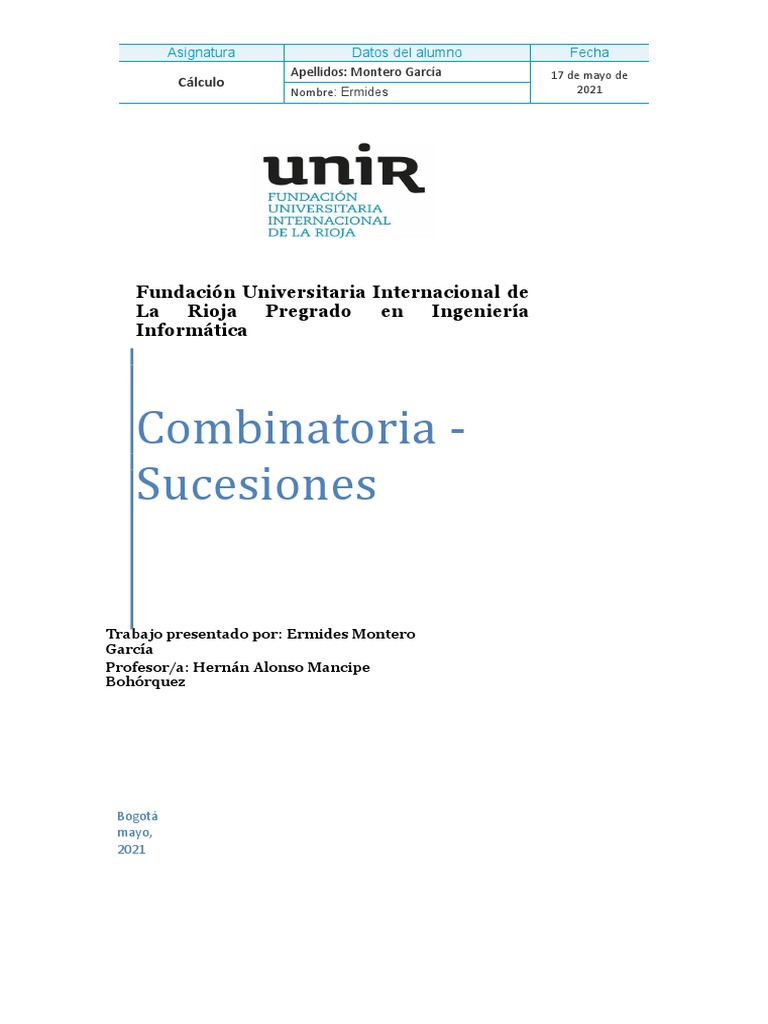 | Asignatura | Datos del alumno | Fecha |
|---|---|---|
| Cálculo | Apellidos: Montero García | 17 de mayo de 2021 |
| | Nombre: Ermides | |

unir
FUNDACIÓN
UNIVERSITARIA
INTERNACIONAL
DE LA RIOJA

Fundación Universitaria Internacional de La Rioja Pregrado en Ingeniería Informática

Combinatoria - Sucesiones

Trabajo presentado por: Ermides Montero García
Profesor/a: Hernán Alonso Mancipe Bohórquez

Bogotá
mayo,
2021